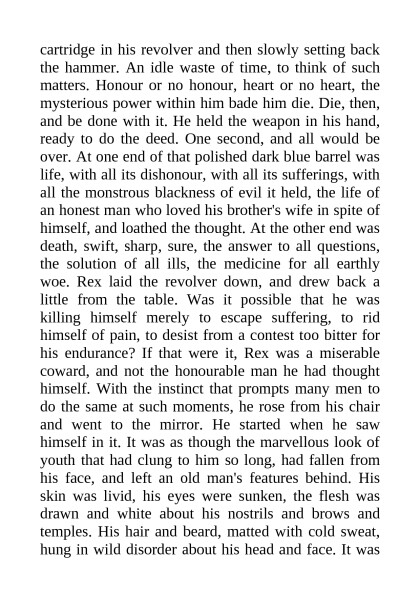 cartridge in his revolver and then slowly setting back the hammer. An idle waste of time, to think of such matters. Honour or no honour, heart or no heart, the mysterious power within him bade him die. Die, then, and be done with it. He held the weapon in his hand, ready to do the deed. One second, and all would be over. At one end of that polished dark blue barrel was life, with all its dishonour, with all its sufferings, with all the monstrous blackness of evil it held, the life of an honest man who loved his brother's wife in spite of himself, and loathed the thought. At the other end was death, swift, sharp, sure, the answer to all questions, the solution of all ills, the medicine for all earthly woe. Rex laid the revolver down, and drew back a little from the table. Was it possible that he was killing himself merely to escape suffering, to rid himself of pain, to desist from a contest too bitter for his endurance? If that were it, Rex was a miserable coward, and not the honourable man he had thought himself. With the instinct that prompts many men to do the same at such moments, he rose from his chair and went to the mirror. He started when he saw himself in it. It was as though the marvellous look of youth that had clung to him so long, had fallen from his face, and left an old man's features behind. His skin was livid, his eyes were sunken, the flesh was drawn and white about his nostrils and brows and temples. His hair and beard, matted with cold sweat, hung in wild disorder about his head and face. It was